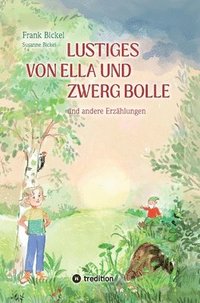 Frank Bickel
Susanne Bickel

LUSTIGES VON ELLA UND ZWERG BOLLE

und andere Erzählungen

tredition